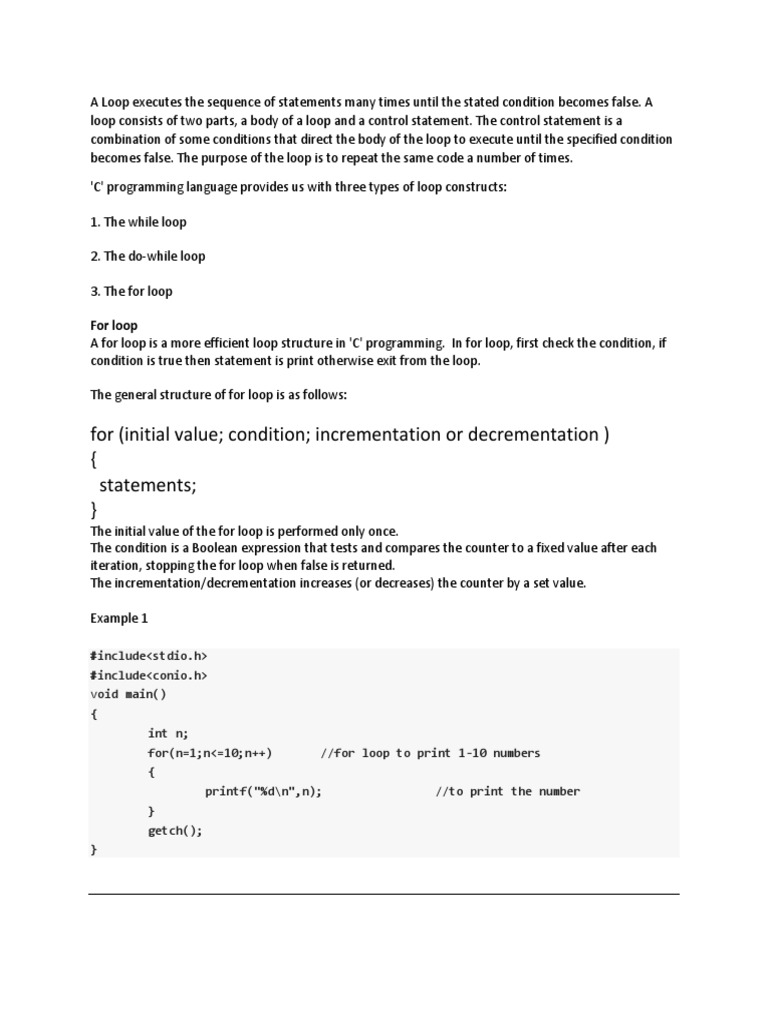 A Loop executes the sequence of statements many times until the stated condition becomes false. A loop consists of two parts, a body of a loop and a control statement. The control statement is a combination of some conditions that direct the body of the loop to execute until the specified condition becomes false. The purpose of the loop is to repeat the same code a number of times.

'C' programming language provides us with three types of loop constructs:

1. The while loop

2. The do-while loop

3. The for loop

For loop
A for loop is a more efficient loop structure in 'C' programming. In for loop, first check the condition, if condition is true then statement is print otherwise exit from the loop.

The general structure of for loop is as follows:

for (initial value; condition; incrementation or decrementation )
{
statements;
}
The initial value of the for loop is performed only once.
The condition is a Boolean expression that tests and compares the counter to a fixed value after each iteration, stopping the for loop when false is returned.
The incrementation/decrementation increases (or decreases) the counter by a set value.

Example 1

#include<stdio.h>
#include<conio.h>
void main()
{
int n;
for(n=1;n<=10;n++) //for loop to print 1-10 numbers
{
printf("%d\n",n); //to print the number
}
getch();
}